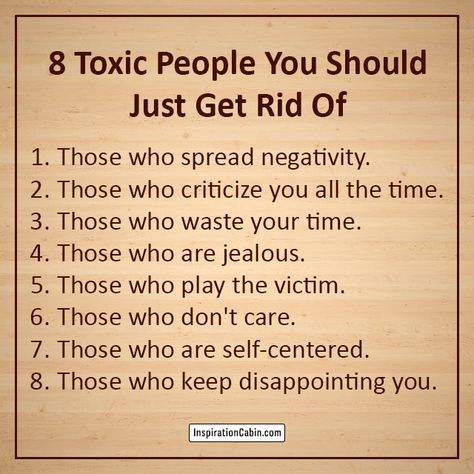 8 Toxic People You Should Just Get Rid Of

1. Those who spread negativity.
2. Those who criticize you all the time.
3. Those who waste your time.
4. Those who are jealous.
5. Those who play the victim.
6. Those who don't care.
7. Those who are self-centered.
8. Those who keep disappointing you.

InspirationCabin.com